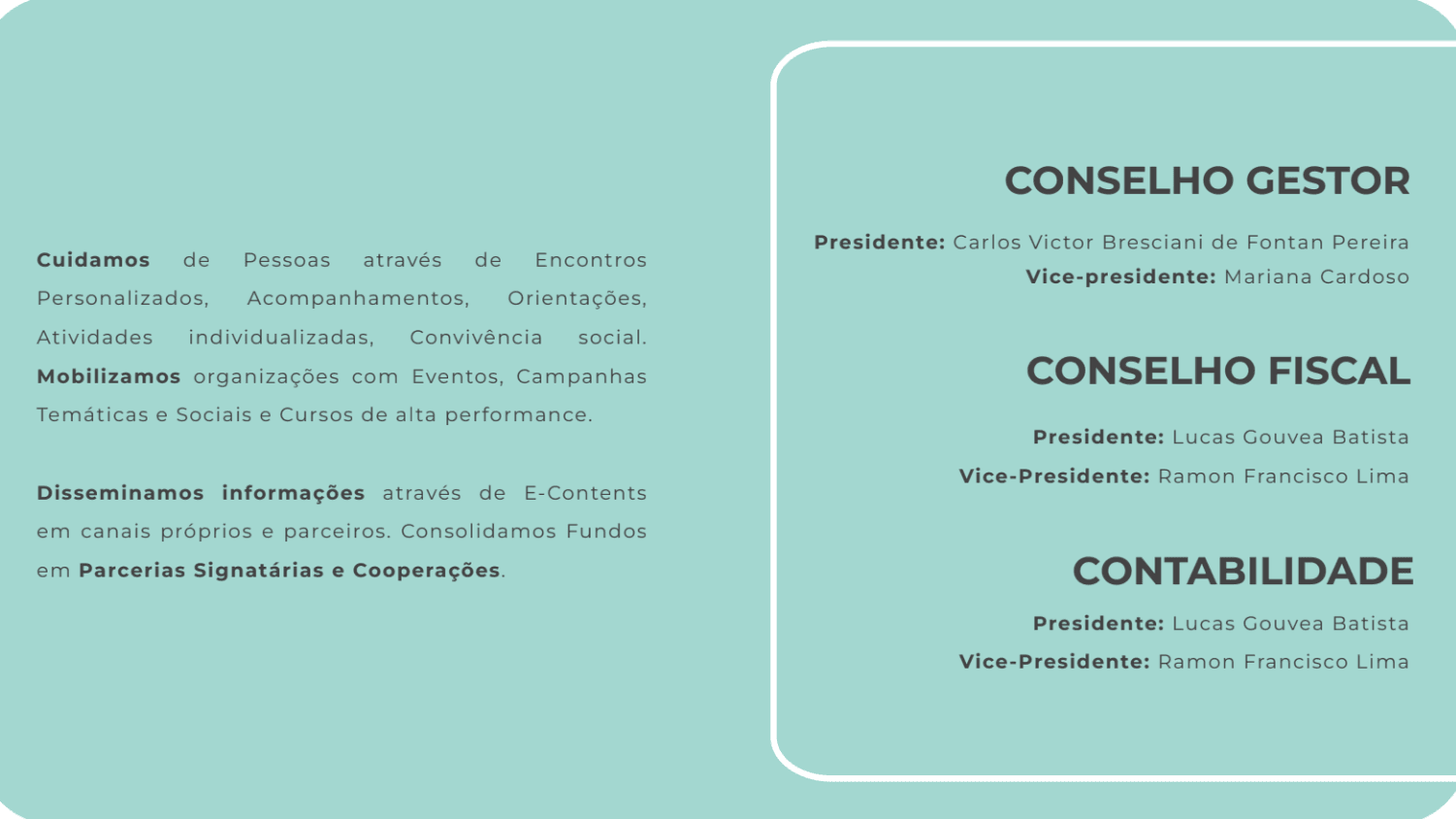 Cuidamos de Pessoas através de Encontros Personalizados, Acompanhamentos, Orientações, Atividades individualizadas, Convivência social. Mobilizamos organizações com Eventos, Campanhas Temáticas e Sociais e Cursos de alta performance.

Disseminamos informações através de E-Contents em canais próprios e parceiros. Consolidamos Fundos em Parcerias Signatárias e Cooperações.

CONSELHO GESTOR

Presidente: Carlos Victor Bresciani de Fontan Pereira
Vice-presidente: Mariana Cardoso

CONSELHO FISCAL

Presidente: Lucas Gouvea Batista
Vice-Presidente: Ramon Francisco Lima

CONTABILIDADE

Presidente: Lucas Gouvea Batista
Vice-Presidente: Ramon Francisco Lima